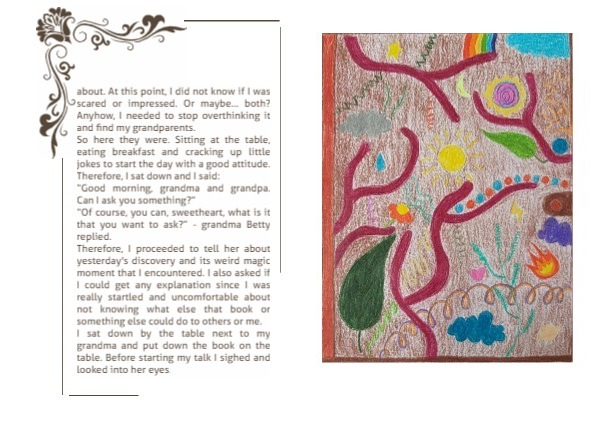 about. At this point, I did not know if I was scared or impressed. Or maybe... both? Anyhow, I needed to stop overthinking it and find my grandparents.
So here they were. Sitting at the table, eating breakfast and cracking up little jokes to start the day with a good attitude. Therefore, I sat down and I said:
"Good morning, grandma and grandpa. Can I ask you something?"
"Of course, you can, sweetheart, what is it that you want to ask?" - grandma Betty replied.
Therefore, I proceeded to tell her about yesterday's discovery and its weird magic moment that I encountered. I also asked if I could get any explanation since I was really startled and uncomfortable about not knowing what else that book or something else could do to others or me.
I sat down by the table next to my grandma and put down the book on the table. Before starting my talk I sighed and looked into her eyes.